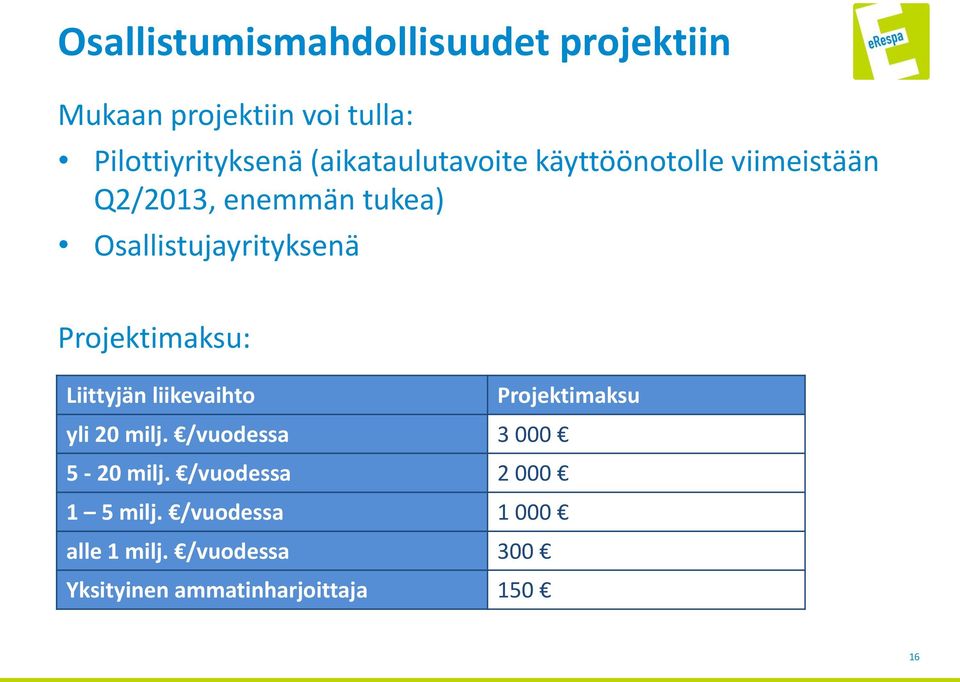 Osallistumismahdollisuudet projektiin

eRespa

Mukaan projektiin voi tulla:

• Pilottiyrityksenä (aikataulutavoite käyttöönotolle viimeistään Q2/2013, enemmän tukea)
• Osallistujayrityksenä

Projektimaksu:

| Liittyjän liikevaihto | Projektimaksu |
|---|---|
| yli 20 milj. €/vuodessa | 3 000 € |
| 5 - 20 milj. €/vuodessa | 2 000 € |
| 1 – 5 milj. €/vuodessa | 1 000 € |
| alle 1 milj. €/vuodessa | 300 € |
| Yksityinen ammatinharjoittaja | 150 € |

16